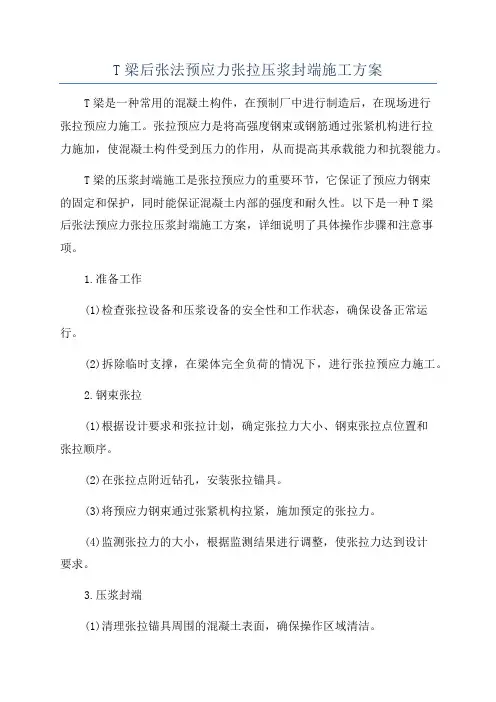 T 梁后张法预应力张拉压浆封端施工方案

T 梁是一种常用的混凝土构件，在预制厂中进行制造后，在现场进行张拉预应力施工。张拉预应力是将高强度钢束或钢筋通过张紧机构进行拉力施加，使混凝土构件受到压力的作用，从而提高其承载能力和抗裂能力。

T 梁的压浆封端施工是张拉预应力的重要环节，它保证了预应力钢束的固定和保护，同时能保证混凝土内部的强度和耐久性。以下是一种 T 梁后张法预应力张拉压浆封端施工方案，详细说明了具体操作步骤和注意事项。

1.准备工作

(1)检查张拉设备和压浆设备的安全性和工作状态，确保设备正常运行。

(2)拆除临时支撑，在梁体完全负荷的情况下，进行张拉预应力施工。

2.钢束张拉

(1)根据设计要求和张拉计划，确定张拉力大小、钢束张拉点位置和张拉顺序。

(2)在张拉点附近钻孔，安装张拉锚具。

(3)将预应力钢束通过张紧机构拉紧，施加预定的张拉力。

(4)监测张拉力的大小，根据监测结果进行调整，使张拉力达到设计要求。

3.压浆封端

(1)清理张拉锚具周围的混凝土表面，确保操作区域清洁。